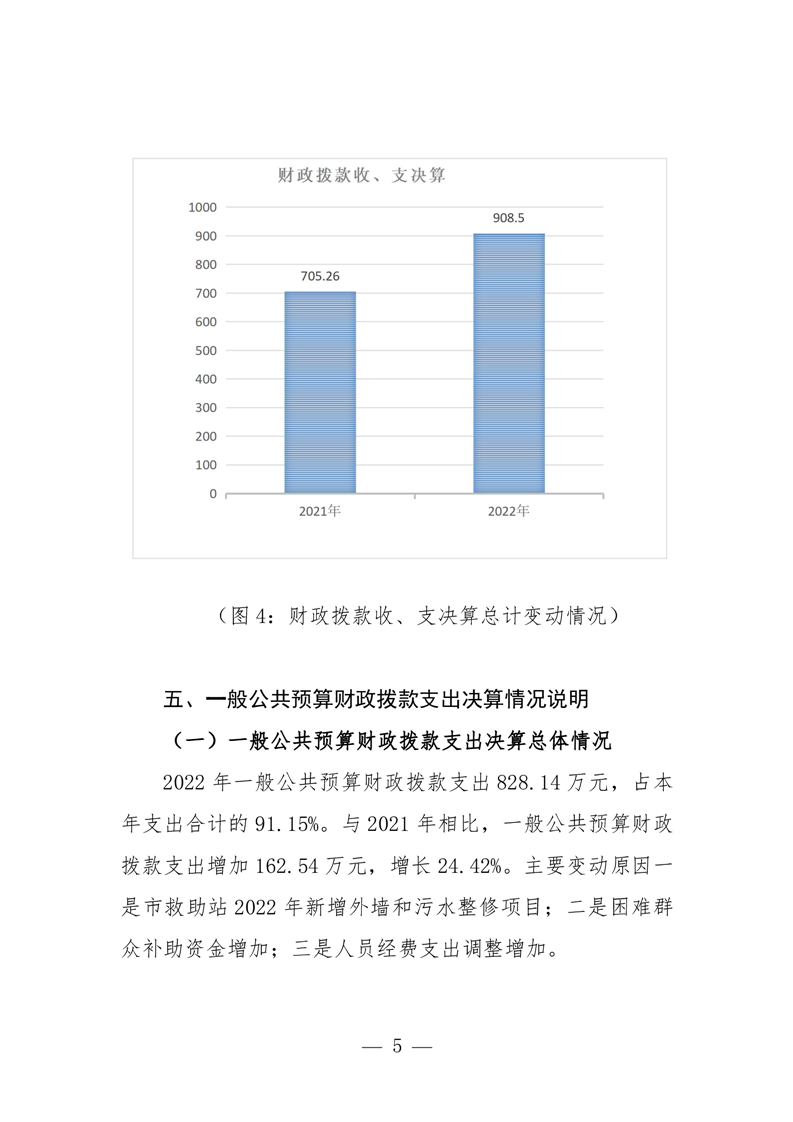 财政拨款收、支决算

1000
900
800
700
600
500
400
300
200
100
0

705.26
908.5

2021年
2022年

（图 4：财政拨款收、支决算总计变动情况）

五、一般公共预算财政拨款支出决算情况说明

（一）一般公共预算财政拨款支出决算总体情况

2022 年一般公共预算财政拨款支出 828.14 万元，占本年支出合计的 91.15%。与 2021 年相比，一般公共预算财政拨款支出增加 162.54 万元，增长 24.42%。主要变动原因一是市救助站 2022 年新增外墙和污水整修项目；二是困难群众补助资金增加；三是人员经费支出调整增加。

— 5 —